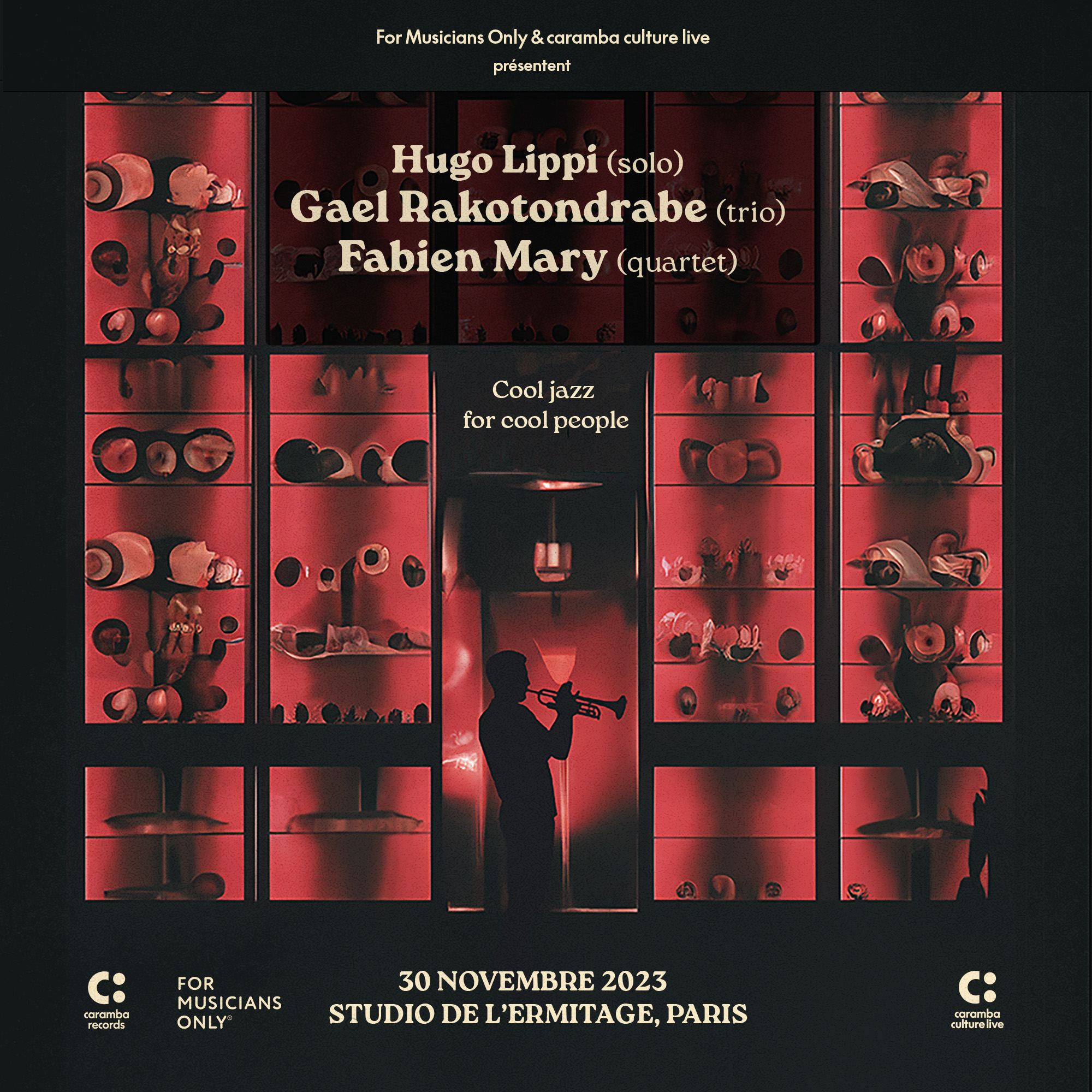 For Musicians Only & caramba culture live
présentent

Hugo Lippi (solo)
Gael Rakotondrabe (trio)
Fabien Mary (quartet)

Cool jazz
for cool people

caramba
records

FOR
MUSICIANS
ONLY®

30 NOVEMBRE 2023
STUDIO DE L'ERMITAGE, PARIS

caramba
culture live